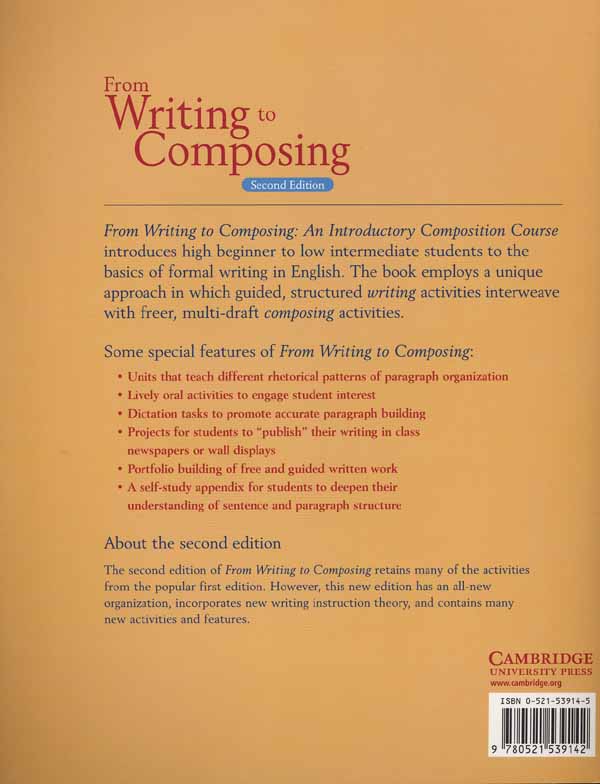 From
Writing to
Composing
Second Edition

From Writing to Composing: An Introductory Composition Course introduces high beginner to low intermediate students to the basics of formal writing in English. The book employs a unique approach in which guided, structured writing activities interweave with freer, multi-draft composing activities.

Some special features of From Writing to Composing:

• Units that teach different rhetorical patterns of paragraph organization
• Lively oral activities to engage student interest
• Dictation tasks to promote accurate paragraph building
• Projects for students to "publish" their writing in class newspapers or wall displays
• Portfolio building of free and guided written work
• A self-study appendix for students to deepen their understanding of sentence and paragraph structure

About the second edition

The second edition of From Writing to Composing retains many of the activities from the popular first edition. However, this new edition has an all-new organization, incorporates new writing instruction theory, and contains many new activities and features.

CAMBRIDGE
UNIVERSITY PRESS
www.cambridge.org

ISBN 0-521-53914-5

9 780521 539142